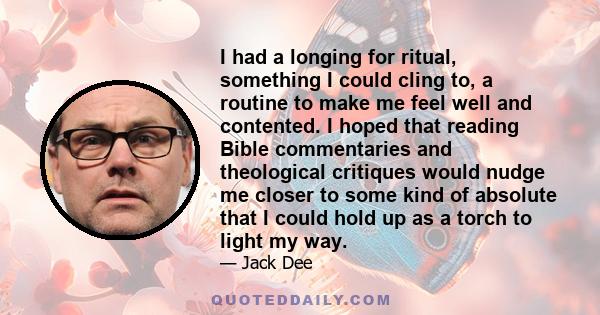 I had a longing for ritual, something I could cling to, a routine to make me feel well and contented. I hoped that reading Bible commentaries and theological critiques would nudge me closer to some kind of absolute that I could hold up as a torch to light my way.

— Jack Dee

QUOTEDDAILY.COM